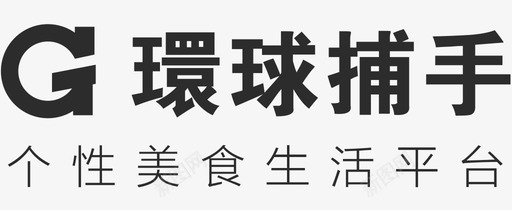 G 環球捕手

个性美食生活平台

新图网 新图网